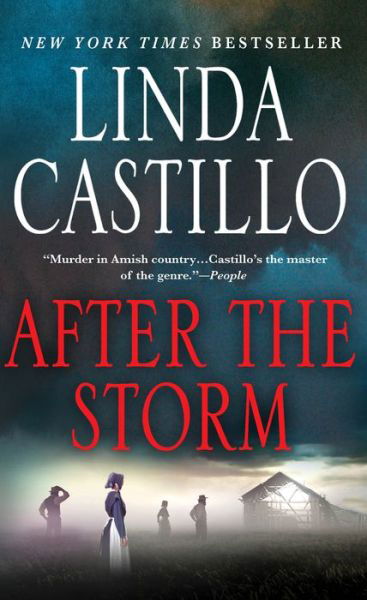 NEW YORK TIMES BESTSELLER

LINDA CASTILLO

"Murder in Amish country...Castillo's the master of the genre."—People

AFTER THE STORM